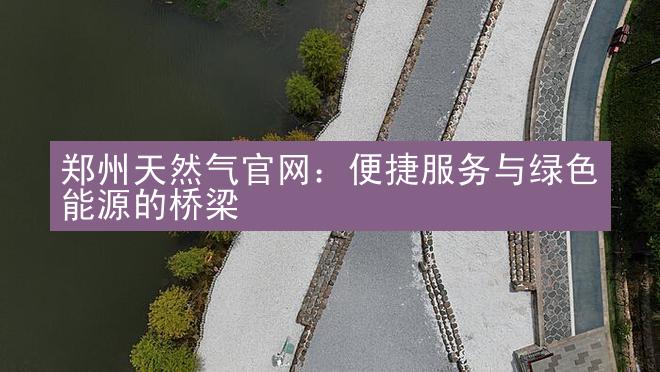 郑州天然气官网：便捷服务与绿色能源的桥梁